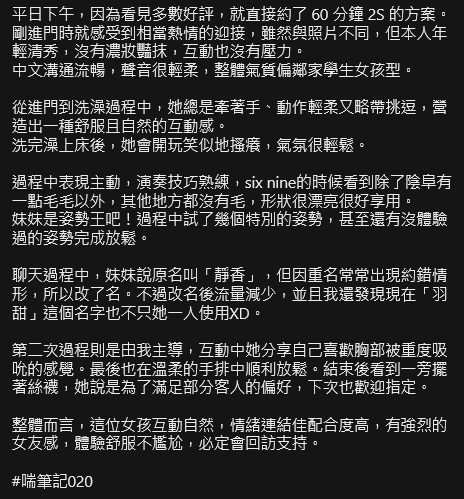 平日下午，因為看見多數好評，就直接約了 60 分鐘 2S 的方案。剛進門時就感受到相當熱情的迎接，雖然與照片不同，但本人年輕清秀，沒有濃妝豔抹，互動也沒有壓力。
中文溝通流暢，聲音很輕柔，整體氣質偏鄰家學生女孩型。

從進門到洗澡過程中，她總是牽著手、動作輕柔又略帶挑逗，營造出一種舒服且自然的互動感。
洗完澡上床後，她會開玩笑似地搔癢，氣氛很輕鬆。

過程中表現主動，演奏技巧熟練，six nine的時候看到除了陰阜有一點毛毛以外，其他地方都沒有毛，形狀很漂亮很好享用。
妹妹是姿勢王吧！過程中試了幾個特別的姿勢，甚至還有沒體驗過的姿勢完成放鬆。

聊天過程中，妹妹說原名叫「靜香」，但因重名常常出現約錯情形，所以改了名。不過改名後流量減少，並且我還發現現在「羽甜」這個名字也不只她一人使用XD。

第二次過程則是由我主導，互動中她分享自己喜歡胸部被重度吸吮的感覺。最後也在溫柔的手排中順利放鬆。結束後看到一旁擺著絲襪，她說是為了滿足部分客人的偏好，下次也歡迎指定。

整體而言，這位女孩互動自然，情緒連結佳配合度高，有強烈的女友感，體驗舒服不尷尬，必定會回訪支持。

#喘筆記020